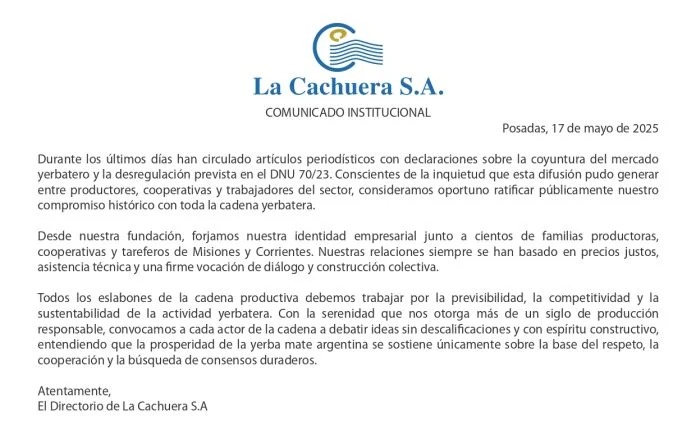 La Cachuera S.A.

COMUNICADO INSTITUCIONAL

Posadas, 17 de mayo de 2025

Durante los últimos días han circulado artículos periodísticos con declaraciones sobre la coyuntura del mercado yerbatero y la desregulación prevista en el DNU 70/23. Conscientes de la inquietud que esta difusión pudo generar entre productores, cooperativas y trabajadores del sector, consideramos oportuno ratificar públicamente nuestro compromiso histórico con toda la cadena yerbatera.

Desde nuestra fundación, forjamos nuestra identidad empresarial junto a cientos de familias productoras, cooperativas y tareferos de Misiones y Corrientes. Nuestras relaciones siempre se han basado en precios justos, asistencia técnica y una firme vocación de diálogo y construcción colectiva.

Todos los eslabones de la cadena productiva debemos trabajar por la previsibilidad, la competitividad y la sustentabilidad de la actividad yerbatera. Con la serenidad que nos otorga más de un siglo de producción responsable, convocamos a cada actor de la cadena a debatir ideas sin descalificaciones y con espíritu constructivo, entendiendo que la prosperidad de la yerba mate argentina se sostiene únicamente sobre la base del respeto, la cooperación y la búsqueda de consensos duraderos.

Atentamente,
El Directorio de La Cachuera S.A